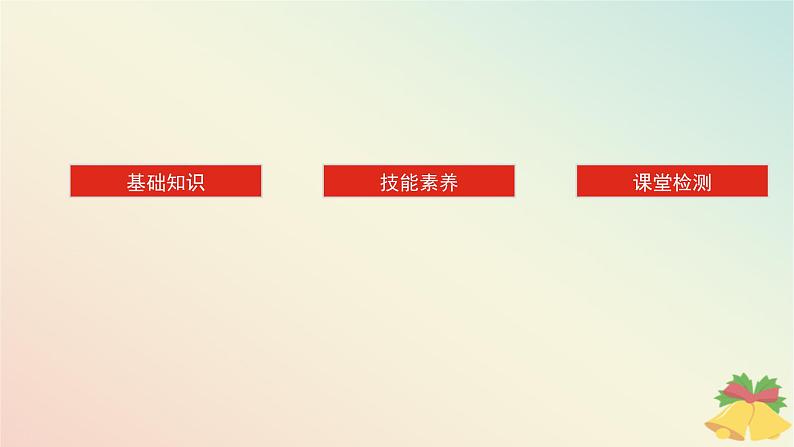 基础知识

技能素养

课堂检测